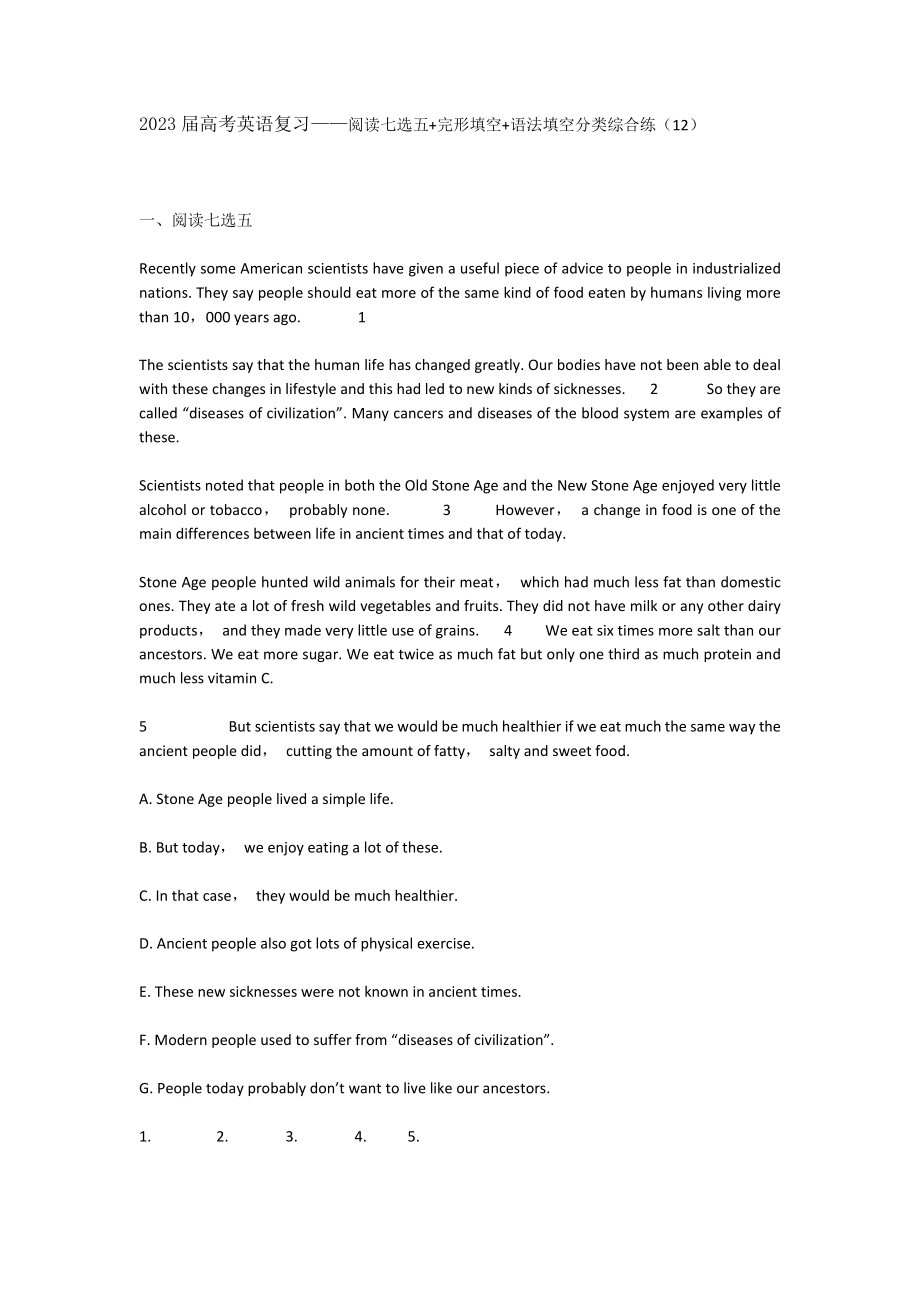 2023 届高考英语复习——阅读七选五+完形填空+语法填空分类综合练（12）

一、阅读七选五

Recently some American scientists have given a useful piece of advice to people in industrialized nations. They say people should eat more of the same kind of food eaten by humans living more than 10，000 years ago. 1

The scientists say that the human life has changed greatly. Our bodies have not been able to deal with these changes in lifestyle and this had led to new kinds of sicknesses. 2 So they are called “diseases of civilization”. Many cancers and diseases of the blood system are examples of these.

Scientists noted that people in both the Old Stone Age and the New Stone Age enjoyed very little alcohol or tobacco， probably none. 3 However， a change in food is one of the main differences between life in ancient times and that of today.

Stone Age people hunted wild animals for their meat， which had much less fat than domestic ones. They ate a lot of fresh wild vegetables and fruits. They did not have milk or any other dairy products， and they made very little use of grains. 4 We eat six times more salt than our ancestors. We eat more sugar. We eat twice as much fat but only one third as much protein and much less vitamin C.

5 But scientists say that we would be much healthier if we eat much the same way the ancient people did， cutting the amount of fatty， salty and sweet food.

A. Stone Age people lived a simple life.

B. But today， we enjoy eating a lot of these.

C. In that case， they would be much healthier.

D. Ancient people also got lots of physical exercise.

E. These new sicknesses were not known in ancient times.

F. Modern people used to suffer from “diseases of civilization”.

G. People today probably don’t want to live like our ancestors.

1. 2. 3. 4. 5.